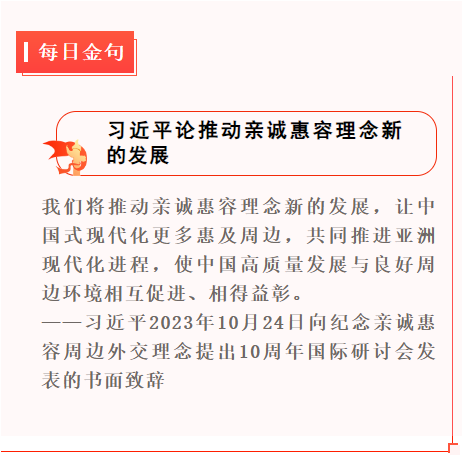 每日金句

习近平论推动亲诚惠容理念新的发展

我们将推动亲诚惠容理念新的发展，让中国式现代化更多惠及周边，共同推进亚洲现代化进程，使中国高质量发展与良好周边环境相互促进、相得益彰。

——习近平2023年10月24日向纪念亲诚惠容周边外交理念提出10周年国际研讨会发表的书面致辞